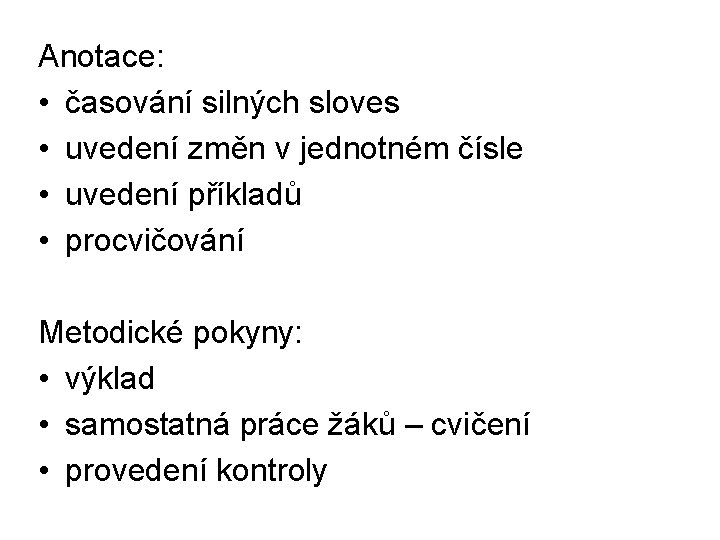 Anotace:
• časování silných sloves
• uvedení změn v jednotném čísle
• uvedení příkladů
• procvičování

Metodické pokyny:
• výklad
• samostatná práce žáků – cvičení
• provedení kontroly